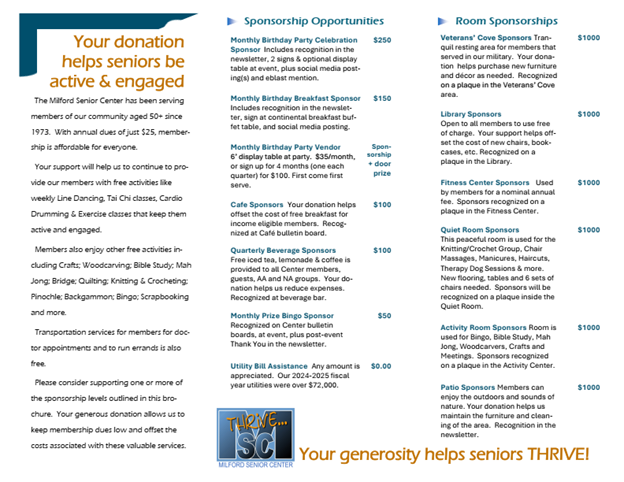 Your donation helps seniors be active & engaged

The Milford Senior Center has been serving members of our community aged 50+ since 1973. With annual dues of just $25, membership is affordable for everyone.

Your support will help us to continue to provide our members with free activities like weekly Line Dancing, Tai Chi classes, Cardio Drumming & Exercise classes that keep them active and engaged.

Members also enjoy other free activities including Crafts; Woodcarving; Bible Study; Mah Jong; Bridge; Quilting; Knitting & Crocheting; Pinochle; Backgammon; Bingo; Scrapbooking and more.

Transportation services for members for doctor appointments and to run errands is also free.

Please consider supporting one or more of the sponsorship levels outlined in this brochure. Your generous donation allows us to keep membership dues low and offset the costs associated with these valuable services.

Sponsorship Opportunities

Monthly Birthday Party Celebration Sponsor Includes recognition in the newsletter, 2 signs & optional display table at event, plus social media posting(s) and eblast mention. $250

Monthly Birthday Breakfast Sponsor Includes recognition in the newsletter, sign at continental breakfast buffet table, and social media posting. $150

Monthly Birthday Party Vendor 6' display table at party. $35/month, or sign up for 4 months (one each quarter) for $100. First come first serve. Sponsorship + door prize

Cafe Sponsors Your donation helps offset the cost of free breakfast for income eligible members. Recognized at Café bulletin board. $100

Quarterly Beverage Sponsors Free iced tea, lemonade & coffee is provided to all Center members, guests, AA and NA groups. Your donation helps us reduce expenses. Recognized at beverage bar. $100

Monthly Prize Bingo Sponsor Recognized on Center bulletin boards, at event, plus post-event Thank You in the newsletter. $50

Utility Bill Assistance Any amount is appreciated. Our 2024-2025 fiscal year utilities were over $72,000. $0.00

THRIVE... SC MILFORD SENIOR CENTER

Room Sponsorships

Veterans' Cove Sponsors Tranquil resting area for members that served in our military. Your donation helps purchase new furniture and décor as needed. Recognized on a plaque in the Veterans' Cove area. $1000

Library Sponsors Open to all members to use free of charge. Your support helps offset the cost of new chairs, bookcases, etc. Recognized on a plaque in the Library. $1000

Fitness Center Sponsors Used by members for a nominal annual fee. Sponsors recognized on a plaque in the Fitness Center. $1000

Quiet Room Sponsors This peaceful room is used for the Knitting/Crochet Group, Chair Massages, Manicures, Haircuts, Therapy Dog Sessions & more. New flooring, tables and 6 sets of chairs needed. Sponsors will be recognized on a plaque inside the Quiet Room. $1000

Activity Room Sponsors Room is used for Bingo, Bible Study, Mah Jong, Woodcarvers, Crafts and Meetings. Sponsors recognized on a plaque in the Activity Center. $1000

Patio Sponsors Members can enjoy the outdoors and sounds of nature. Your donation helps us maintain the furniture and cleaning of the area. Recognition in the newsletter. $1000

Your generosity helps seniors THRIVE!